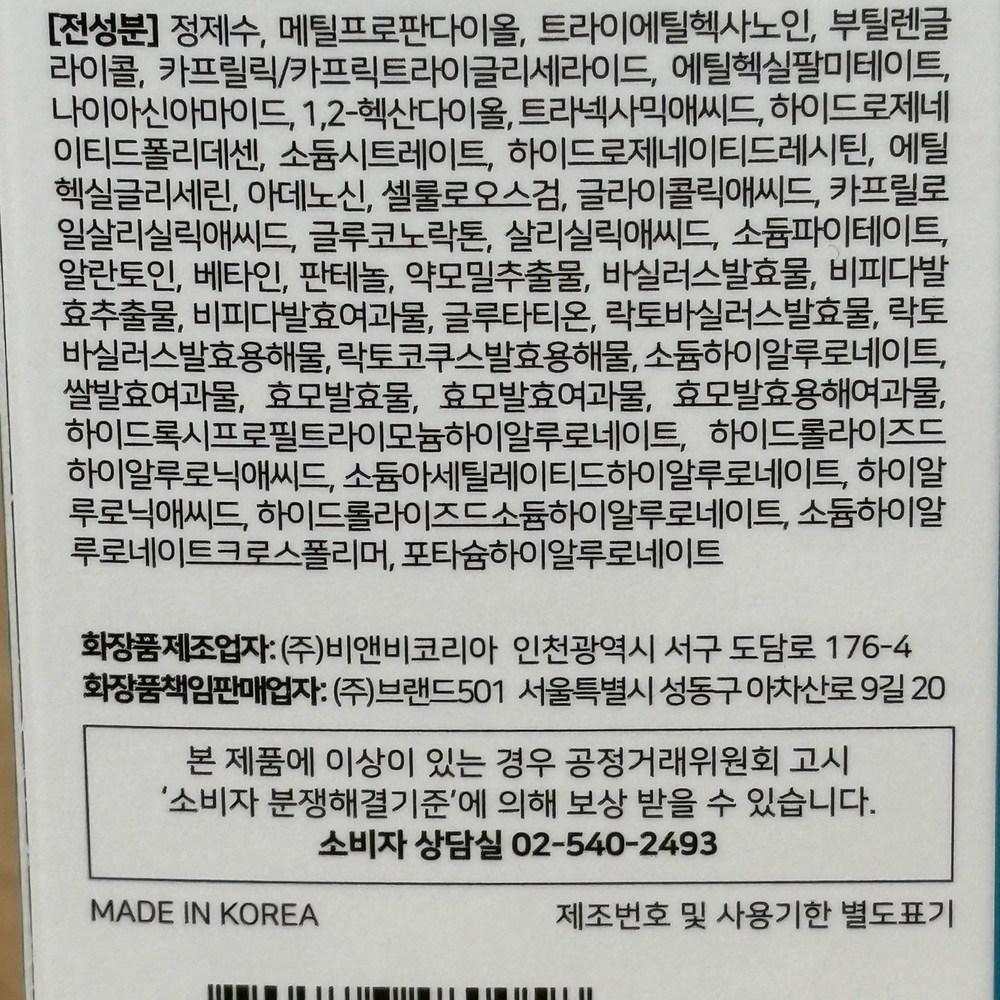 [전성분] 정제수, 메틸프로판다이올, 트라이에틸헥사노인, 부틸렌글라이콜, 카프릴릭/카프릭트라이글리세라이드, 에틸헥실팔미테이트, 나이아신아마이드, 1,2-헥산다이올, 트라넥사믹애씨드, 하이드로제네이티드폴리데센, 소듐시트레이트, 하이드로제네이티드레시틴, 에틸헥실글리세린, 아데노신, 셀룰로오스검, 글라이콜릭애씨드, 카프릴로일살리실릭애씨드, 글루코노락톤, 살리실릭애씨드, 소듐파이테이트, 알란토인, 베타인, 판테놀, 약모밀추출물, 바실러스발효물, 비피다발효추출물, 비피다발효여과물, 글루타티온, 락토바실러스발효물, 락토바실러스발효용해물, 락토코쿠스발효용해물, 소듐하이알루로네이트, 쌀발효여과물, 효모발효물, 효모발효여과물, 효모발효용해여과물, 하이드록시프로필트라이모늄하이알루로네이트, 하이드롤라이즈드하이알루로닉애씨드, 소듐아세틸레이티드하이알루로네이트, 하이알루로닉애씨드, 하이드롤라이즈드소듐하이알루로네이트, 소듐하이알루로네이트크로스폴리머, 포타슘하이알루로네이트

화장품제조업자: (주)비앤비코리아 인천광역시 서구 도담로 176-4
화장품책임판매업자: (주)브랜드501 서울특별시 성동구 아차산로 9길 20

본 제품에 이상이 있는 경우 공정거래위원회 고시 '소비자 분쟁해결기준'에 의해 보상 받을 수 있습니다.
소비자 상담실 02-540-2493

MADE IN KOREA

제조번호 및 사용기한 별도표기